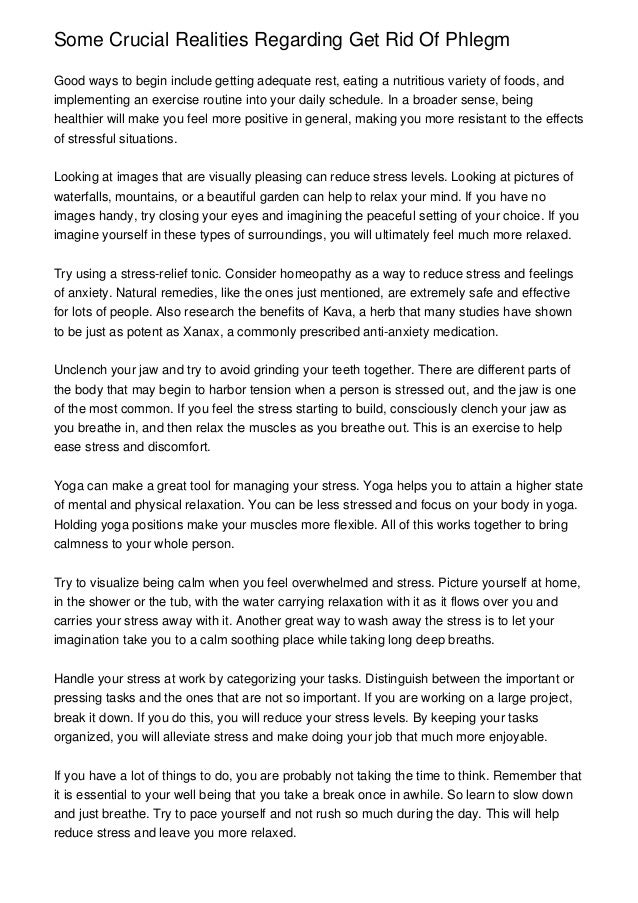 Some Crucial Realities Regarding Get Rid Of Phlegm

Good ways to begin include getting adequate rest, eating a nutritious variety of foods, and implementing an exercise routine into your daily schedule. In a broader sense, being healthier will make you feel more positive in general, making you more resistant to the effects of stressful situations.

Looking at images that are visually pleasing can reduce stress levels. Looking at pictures of waterfalls, mountains, or a beautiful garden can help to relax your mind. If you have no images handy, try closing your eyes and imagining the peaceful setting of your choice. If you imagine yourself in these types of surroundings, you will ultimately feel much more relaxed.

Try using a stress-relief tonic. Consider homeopathy as a way to reduce stress and feelings of anxiety. Natural remedies, like the ones just mentioned, are extremely safe and effective for lots of people. Also research the benefits of Kava, a herb that many studies have shown to be just as potent as Xanax, a commonly prescribed anti-anxiety medication.

Unclench your jaw and try to avoid grinding your teeth together. There are different parts of the body that may begin to harbor tension when a person is stressed out, and the jaw is one of the most common. If you feel the stress starting to build, consciously clench your jaw as you breathe in, and then relax the muscles as you breathe out. This is an exercise to help ease stress and discomfort.

Yoga can make a great tool for managing your stress. Yoga helps you to attain a higher state of mental and physical relaxation. You can be less stressed and focus on your body in yoga. Holding yoga positions make your muscles more flexible. All of this works together to bring calmness to your whole person.

Try to visualize being calm when you feel overwhelmed and stress. Picture yourself at home, in the shower or the tub, with the water carrying relaxation with it as it flows over you and carries your stress away with it. Another great way to wash away the stress is to let your imagination take you to a calm soothing place while taking long deep breaths.

Handle your stress at work by categorizing your tasks. Distinguish between the important or pressing tasks and the ones that are not so important. If you are working on a large project, break it down. If you do this, you will reduce your stress levels. By keeping your tasks organized, you will alleviate stress and make doing your job that much more enjoyable.

If you have a lot of things to do, you are probably not taking the time to think. Remember that it is essential to your well being that you take a break once in awhile. So learn to slow down and just breathe. Try to pace yourself and not rush so much during the day. This will help reduce stress and leave you more relaxed.